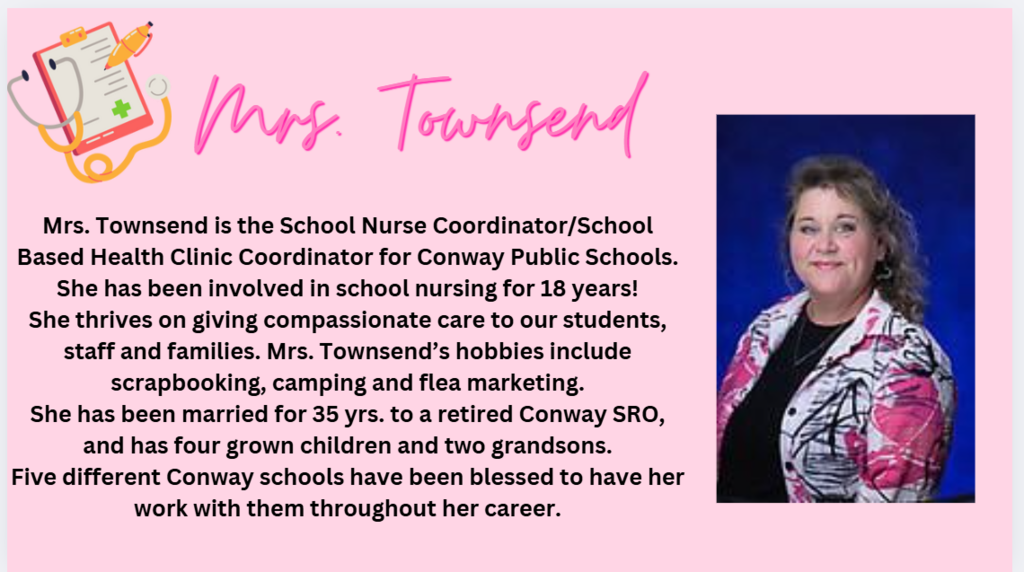 Mrs. Townsend

Mrs. Townsend is the School Nurse Coordinator/School Based Health Clinic Coordinator for Conway Public Schools. She has been involved in school nursing for 18 years! She thrives on giving compassionate care to our students, staff and families. Mrs. Townsend's hobbies include scrapbooking, camping and flea marketing. She has been married for 35 yrs. to a retired Conway SRO, and has four grown children and two grandsons. Five different Conway schools have been blessed to have her work with them throughout her career.